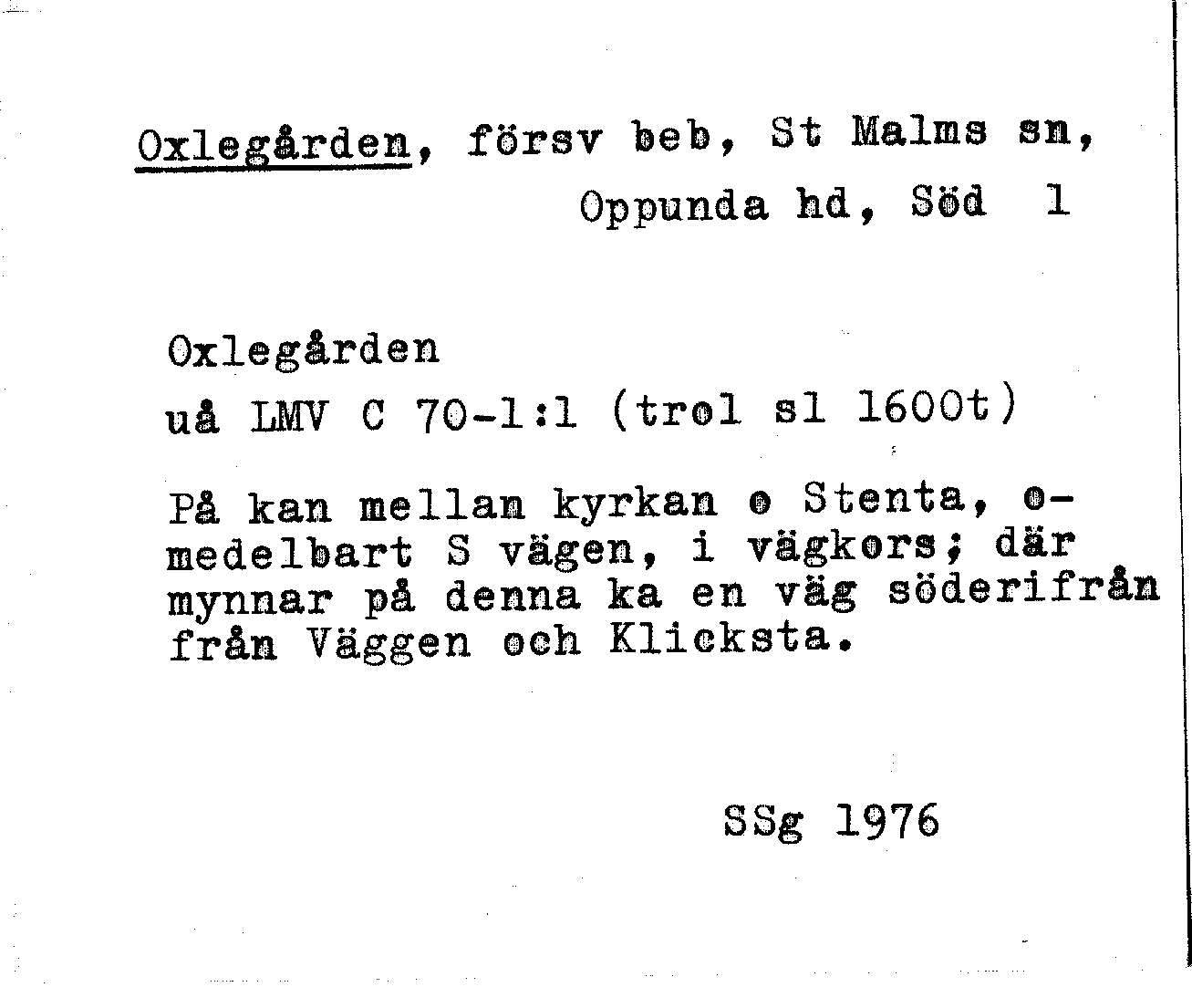 Oxlegården, försv beb, St Malms sn, Oppunda hd, Söd 1

Oxlegården
uå LMV C 70-1:1 (trol sl 1600t)

På kan mellan kyrkan o Stenta, omedelbart S vägen, i vägkors; där mynnar på denna ka en väg söderifrån från Väggen och Klicksta.

SSg 1976